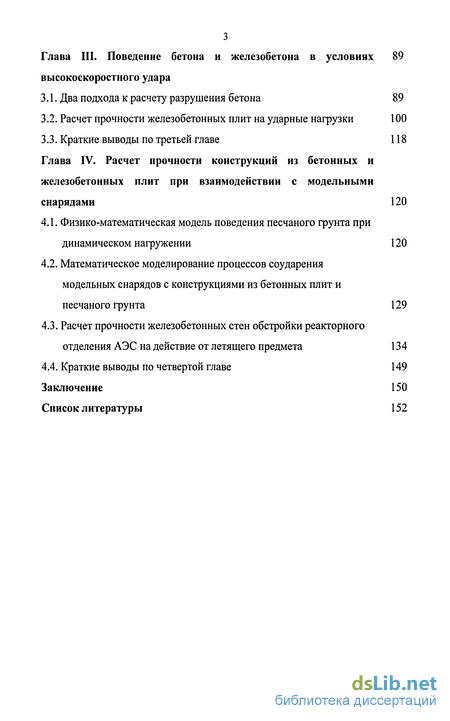 3

Глава III. Поведение бетона и железобетона в условиях высокоскоростного удара 89

3.1. Два подхода к расчету разрушения бетона 89

3.2. Расчет прочности железобетонных плит на ударные нагрузки 100

3.3. Краткие выводы по третьей главе 118

Глава IV. Расчет прочности конструкций из бетонных и железобетонных плит при взаимодействии с модельными снарядами 120

4.1. Физико-математическая модель поведения песчаного грунта при динамическом нагружении 120

4.2. Математическое моделирование процессов соударения модельных снарядов с конструкциями из бетонных плит и песчаного грунта 129

4.3. Расчет прочности железобетонных стен обстройки реакторного отделения АЭС на действие от летящего предмета 134

4.4. Краткие выводы по четвертой главе 149

Заключение 150

Список литературы 152

dsLib.net
библиотека диссертаций